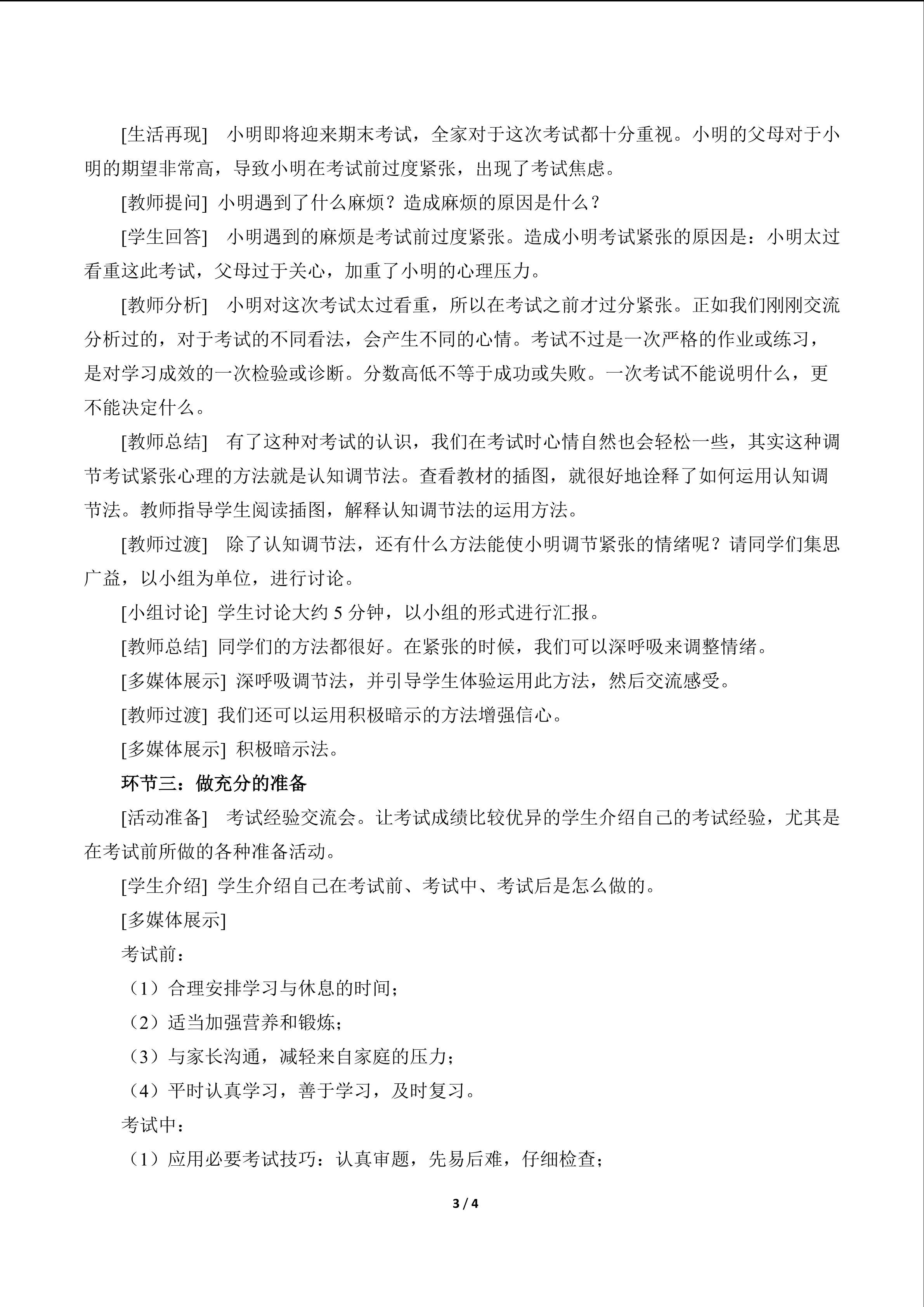 [生活再现] 小明即将迎来期末考试，全家对于这次考试都十分重视。小明的父母对于小明的期望非常高，导致小明在考试前过度紧张，出现了考试焦虑。

[教师提问] 小明遇到了什么麻烦？造成麻烦的原因是什么？

[学生回答] 小明遇到的麻烦是考试前过度紧张。造成小明考试紧张的原因是：小明太过看重这此考试，父母过于关心，加重了小明的心理压力。

[教师分析] 小明对这次考试太过看重，所以在考试之前才过分紧张。正如我们刚刚交流分析过的，对于考试的不同看法，会产生不同的心情。考试不过是一次严格的作业或练习，是对学习成效的一次检验或诊断。分数高低不等于成功或失败。一次考试不能说明什么，更不能决定什么。

[教师总结] 有了这种对考试的认识，我们在考试时心情自然也会轻松一些，其实这种调节考试紧张心理的方法就是认知调节法。查看教材的插图，就很好地诠释了如何运用认知调节法。教师指导学生阅读插图，解释认知调节法的运用方法。

[教师过渡] 除了认知调节法，还有什么方法能使小明调节紧张的情绪呢？请同学们集思广益，以小组为单位，进行讨论。

[小组讨论] 学生讨论大约5分钟，以小组的形式进行汇报。

[教师总结] 同学们的方法都很好。在紧张的时候，我们可以深呼吸来调整情绪。

[多媒体展示] 深呼吸调节法，并引导学生体验运用此方法，然后交流感受。

[教师过渡] 我们还可以运用积极暗示的方法增强信心。

[多媒体展示] 积极暗示法。

环节三：做充分的准备

[活动准备] 考试经验交流会。让考试成绩比较优异的学生介绍自己的考试经验，尤其是在考试前所做的各种准备活动。

[学生介绍] 学生介绍自己在考试前、考试中、考试后是怎么做的。

[多媒体展示]

考试前：

（1）合理安排学习与休息的时间；

（2）适当加强营养和锻炼；

（3）与家长沟通，减轻来自家庭的压力；

（4）平时认真学习，善于学习，及时复习。

考试中：

（1）应用必要考试技巧：认真审题，先易后难，仔细检查；

3 / 4